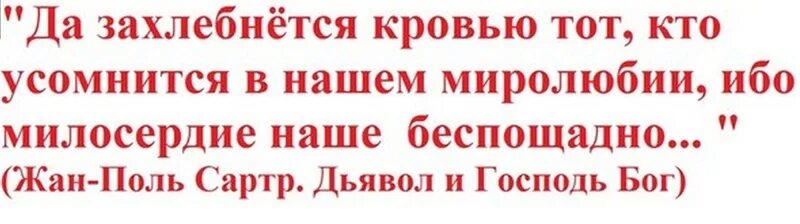 "Да захлебнётся кровью тот, кто усомнится в нашем миролюбии, ибо милосердие наше беспощадно... "
(Жан-Поль Сартр. Дьявол и Господь Бог)